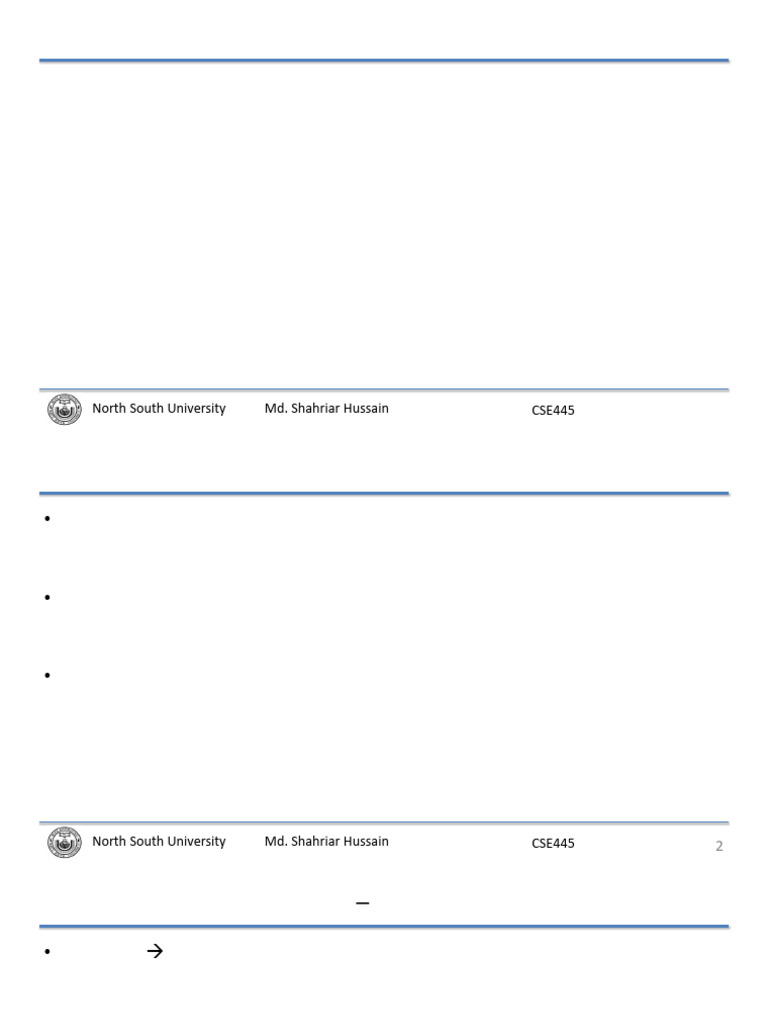 North South University Md. Shahriar Hussain CSE445

•

•

•

North South University Md. Shahriar Hussain CSE445 2

–

• →